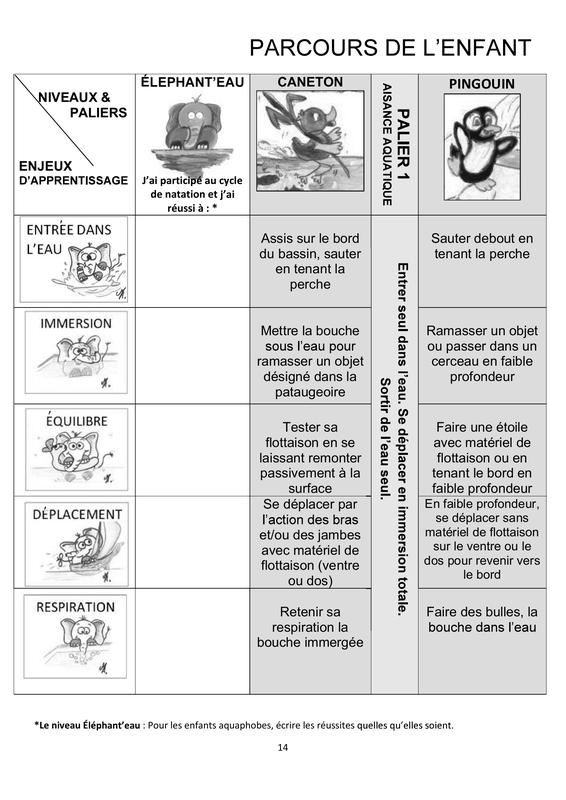 PARCOURS DE L'ENFANT

| NIVEAUX & PALIERS / ENJEUX D'APPRENTISSAGE | ÉLÉPHANT'EAU J'ai participé au cycle de natation et j'ai réussi à : * | CANETON | PALIER 1 AISANCE AQUATIQUE | PINGOUIN |
|---|---|---|---|---|
| ENTRÉE DANS L'EAU | | Assis sur le bord du bassin, sauter en tenant la perche | Entrer seul dans l'eau. Se déplacer en immersion totale. Sortir de l'eau seul. | Sauter debout en tenant la perche |
| IMMERSION | | Mettre la bouche sous l'eau pour ramasser un objet désigné dans la pataugeoire | | Ramasser un objet ou passer dans un cerceau en faible profondeur |
| ÉQUILIBRE | | Tester sa flottaison en se laissant remonter passivement à la surface | | Faire une étoile avec matériel de flottaison ou en tenant le bord en faible profondeur |
| DÉPLACEMENT | | Se déplacer par l'action des bras et/ou des jambes avec matériel de flottaison (ventre ou dos) | | En faible profondeur, se déplacer sans matériel de flottaison sur le ventre ou le dos pour revenir vers le bord |
| RESPIRATION | | Retenir sa respiration la bouche immergée | | Faire des bulles, la bouche dans l'eau |

*Le niveau Éléphant'eau : Pour les enfants aquaphobes, écrire les réussites quelles qu'elles soient.

14